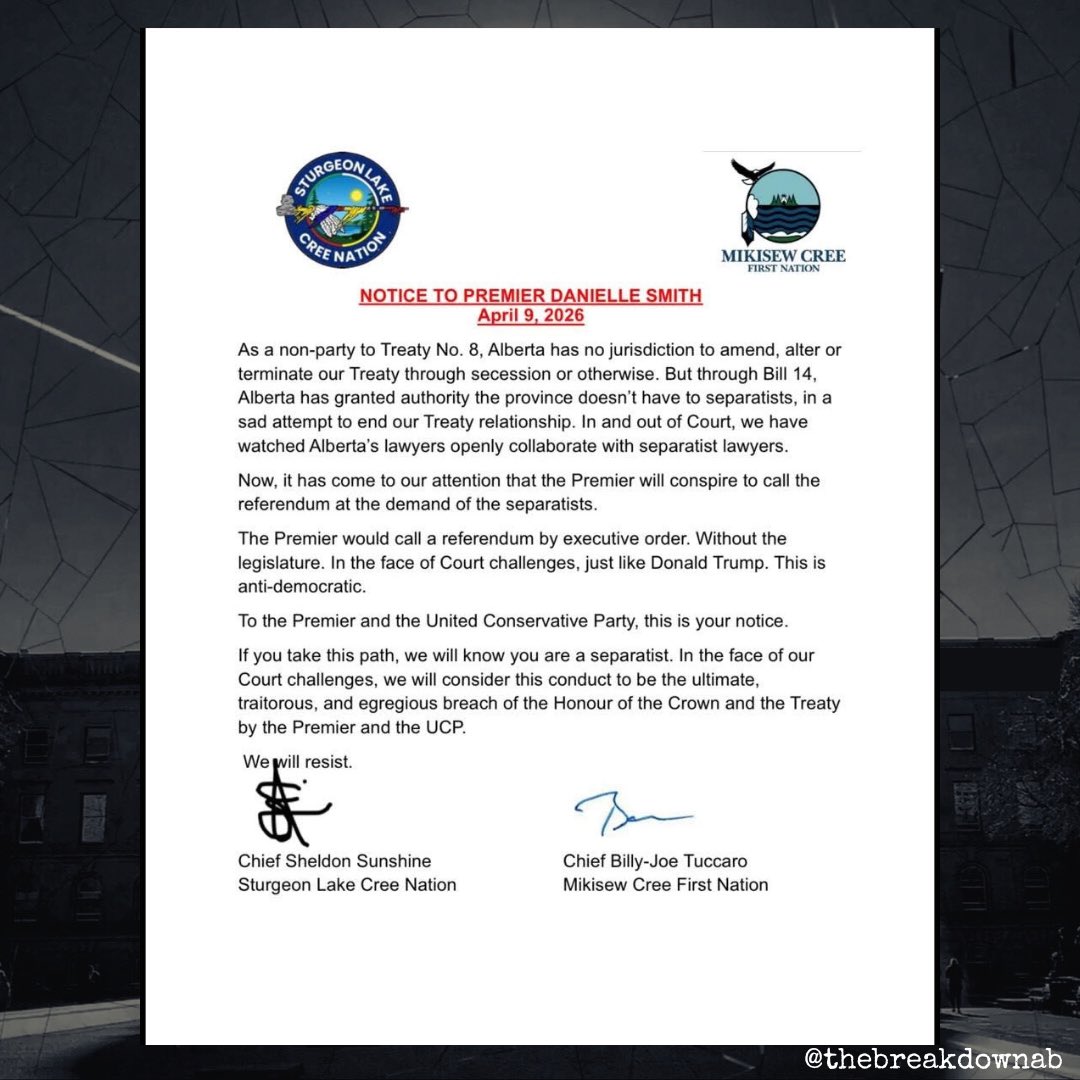 STURGEON LAKE CREE NATION

MIKISEW CREE FIRST NATION

NOTICE TO PREMIER DANIELLE SMITH
April 9, 2026

As a non-party to Treaty No. 8, Alberta has no jurisdiction to amend, alter or terminate our Treaty through secession or otherwise. But through Bill 14, Alberta has granted authority the province doesn't have to separatists, in a sad attempt to end our Treaty relationship. In and out of Court, we have watched Alberta's lawyers openly collaborate with separatist lawyers.

Now, it has come to our attention that the Premier will conspire to call the referendum at the demand of the separatists.

The Premier would call a referendum by executive order. Without the legislature. In the face of Court challenges, just like Donald Trump. This is anti-democratic.

To the Premier and the United Conservative Party, this is your notice.

If you take this path, we will know you are a separatist. In the face of our Court challenges, we will consider this conduct to be the ultimate, traitorous, and egregious breach of the Honour of the Crown and the Treaty by the Premier and the UCP.

We will resist.

Chief Sheldon Sunshine
Sturgeon Lake Cree Nation

Chief Billy-Joe Tuccaro
Mikisew Cree First Nation

@thebreakdownab